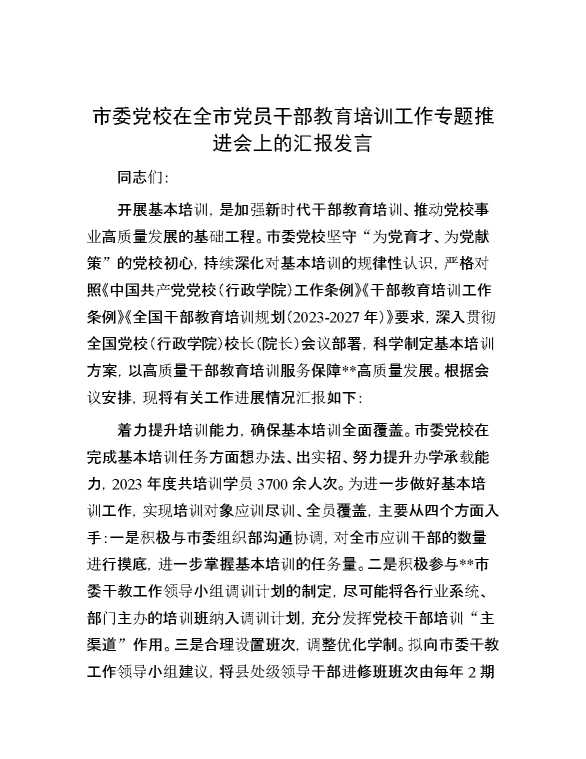 市委党校在全市党员干部教育培训工作专题推进会上的汇报发言

同志们：

开展基本培训，是加强新时代干部教育培训、推动党校事业高质量发展的基础工程。市委党校坚守“为党育才、为党献策”的党校初心，持续深化对基本培训的规律性认识，严格对照《中国共产党党校（行政学院）工作条例》《干部教育培训工作条例》《全国干部教育培训规划（2023-2027年）》要求，深入贯彻全国党校（行政学院）校长（院长）会议部署，科学制定基本培训方案，以高质量干部教育培训服务保障**高质量发展。根据会议安排，现将有关工作进展情况汇报如下：

着力提升培训能力，确保基本培训全面覆盖。市委党校在完成基本培训任务方面想办法、出实招、努力提升办学承载能力，2023年度共培训学员3700余人次。为进一步做好基本培训工作，实现培训对象应训尽训、全员覆盖，主要从四个方面入手：一是积极与市委组织部沟通协调，对全市应训干部的数量进行摸底，进一步掌握基本培训的任务量。二是积极参与**市委干教工作领导小组调训计划的制定，尽可能将各行业系统、部门主办的培训班纳入调训计划，充分发挥党校干部培训“主渠道”作用。三是合理设置班次，调整优化学制。拟向市委干教工作领导小组建议，将县处级领导干部进修班班次由每年2期